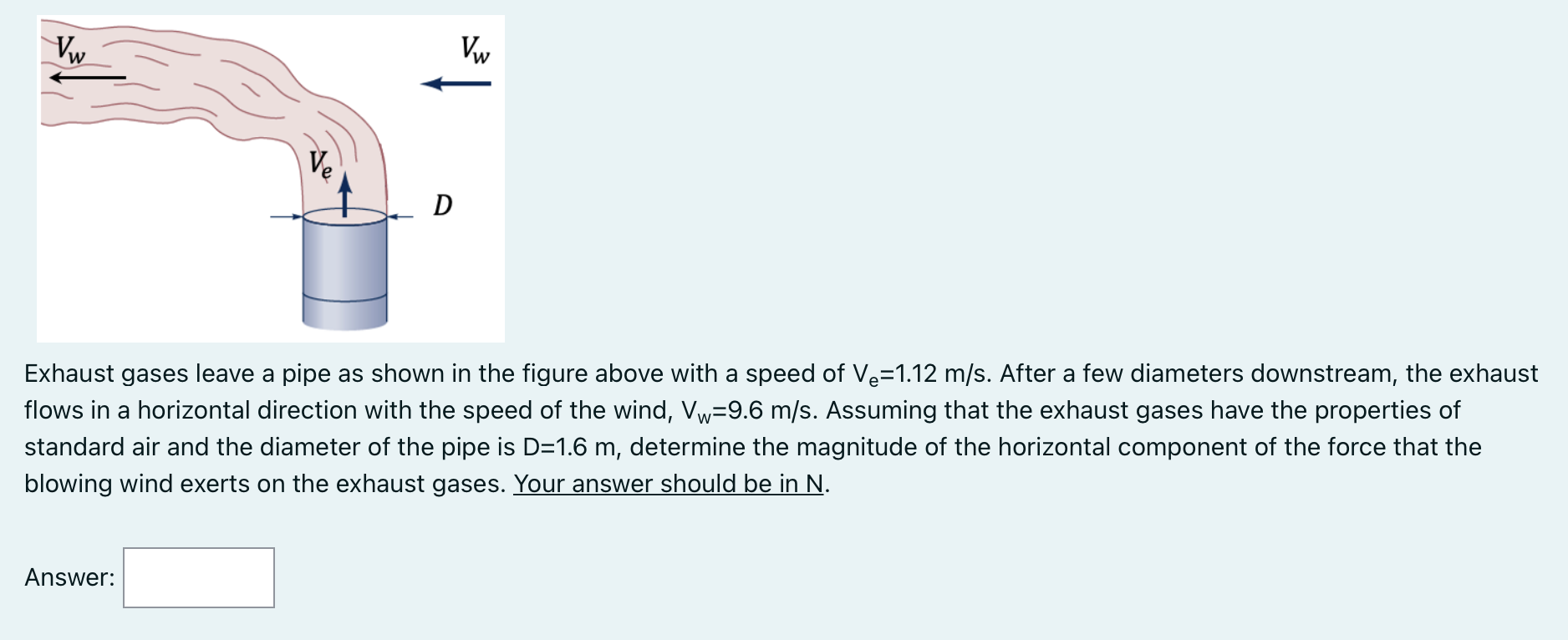 $V_w$

$V_w$

$V_e$

$D$

Exhaust gases leave a pipe as shown in the figure above with a speed of $V_e$=1.12 m/s. After a few diameters downstream, the exhaust flows in a horizontal direction with the speed of the wind, $V_w$=9.6 m/s. Assuming that the exhaust gases have the properties of standard air and the diameter of the pipe is D=1.6 m, determine the magnitude of the horizontal component of the force that the blowing wind exerts on the exhaust gases. Your answer should be in N.

Answer: